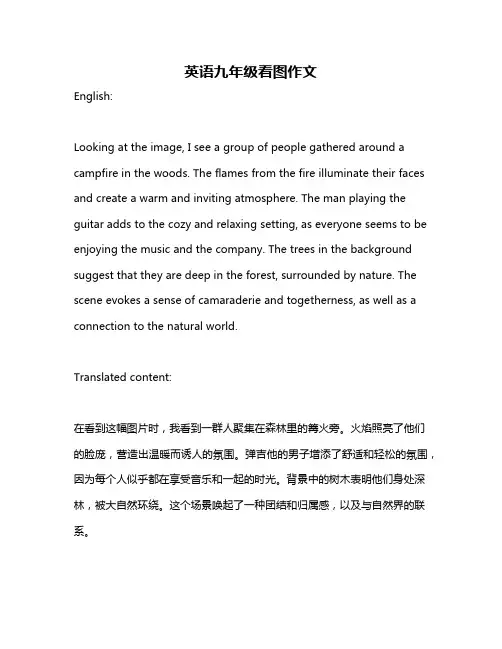 英语九年级看图作文

English:

Looking at the image, I see a group of people gathered around a campfire in the woods. The flames from the fire illuminate their faces and create a warm and inviting atmosphere. The man playing the guitar adds to the cozy and relaxing setting, as everyone seems to be enjoying the music and the company. The trees in the background suggest that they are deep in the forest, surrounded by nature. The scene evokes a sense of camaraderie and togetherness, as well as a connection to the natural world.

Translated content:

在看到这幅图片时，我看到一群人聚集在森林里的篝火旁。火焰照亮了他们的脸庞，营造出温暖而诱人的氛围。弹吉他的男子增添了舒适和轻松的氛围，因为每个人似乎都在享受音乐和一起的时光。背景中的树木表明他们身处深林，被大自然环绕。这个场景唤起了一种团结和归属感，以及与自然界的联系。